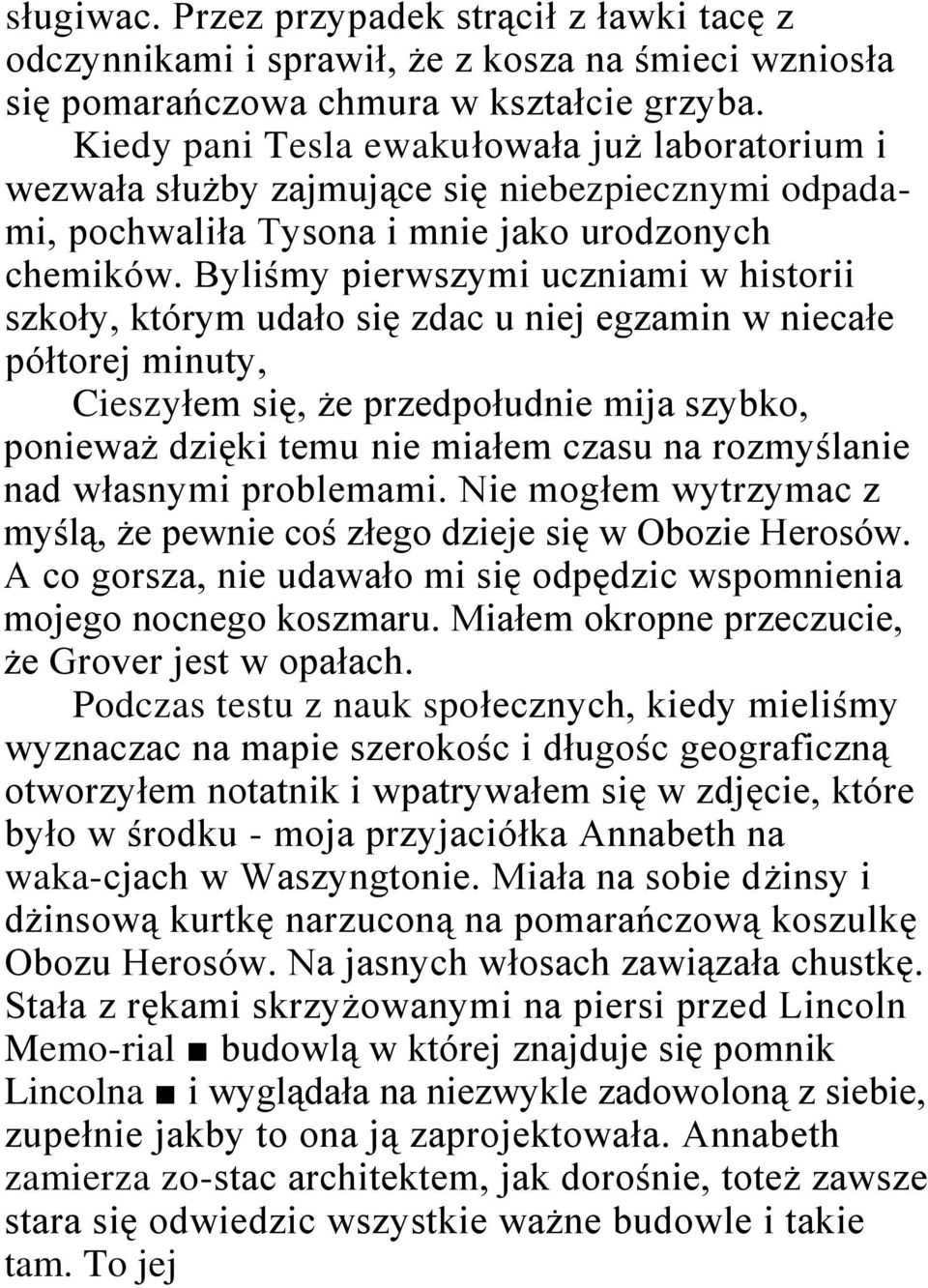 sługiwac. Przez przypadek strącił z ławki tacę z odczynnikami i sprawił, że z kosza na śmieci wzniosła się pomarańczowa chmura w kształcie grzyba.

Kiedy pani Tesla ewakułowała już laboratorium i wezwała służby zajmujące się niebezpiecznymi odpadami, pochwaliła Tysona i mnie jako urodzonych chemików. Byliśmy pierwszymi uczniami w historii szkoły, którym udało się zdac u niej egzamin w niecałe półtorej minuty,

Cieszyłem się, że przedpołudnie mija szybko, ponieważ dzięki temu nie miałem czasu na rozmyślanie nad własnymi problemami. Nie mogłem wytrzymac z myślą, że pewnie coś złego dzieje się w Obozie Herosów. A co gorsza, nie udawało mi się odpędzic wspomnienia mojego nocnego koszmaru. Miałem okropne przeczucie, że Grover jest w opałach.

Podczas testu z nauk społecznych, kiedy mieliśmy wyznaczac na mapie szerokośc i długośc geograficzną otworzyłem notatnik i wpatrywałem się w zdjęcie, które było w środku - moja przyjaciółka Annabeth na waka-cjach w Waszyngtonie. Miała na sobie dżinsy i dżinsową kurtkę narzuconą na pomarańczową koszulkę Obozu Herosów. Na jasnych włosach zawiązała chustkę. Stała z rękami skrzyżowanymi na piersi przed Lincoln Memo-rial ■ budowlą w której znajduje się pomnik Lincolna ■ i wyglądała na niezwykle zadowoloną z siebie, zupełnie jakby to ona ją zaprojektowała. Annabeth zamierza zo-stac architektem, jak dorośnie, toteż zawsze stara się odwiedzic wszystkie ważne budowle i takie tam. To jej